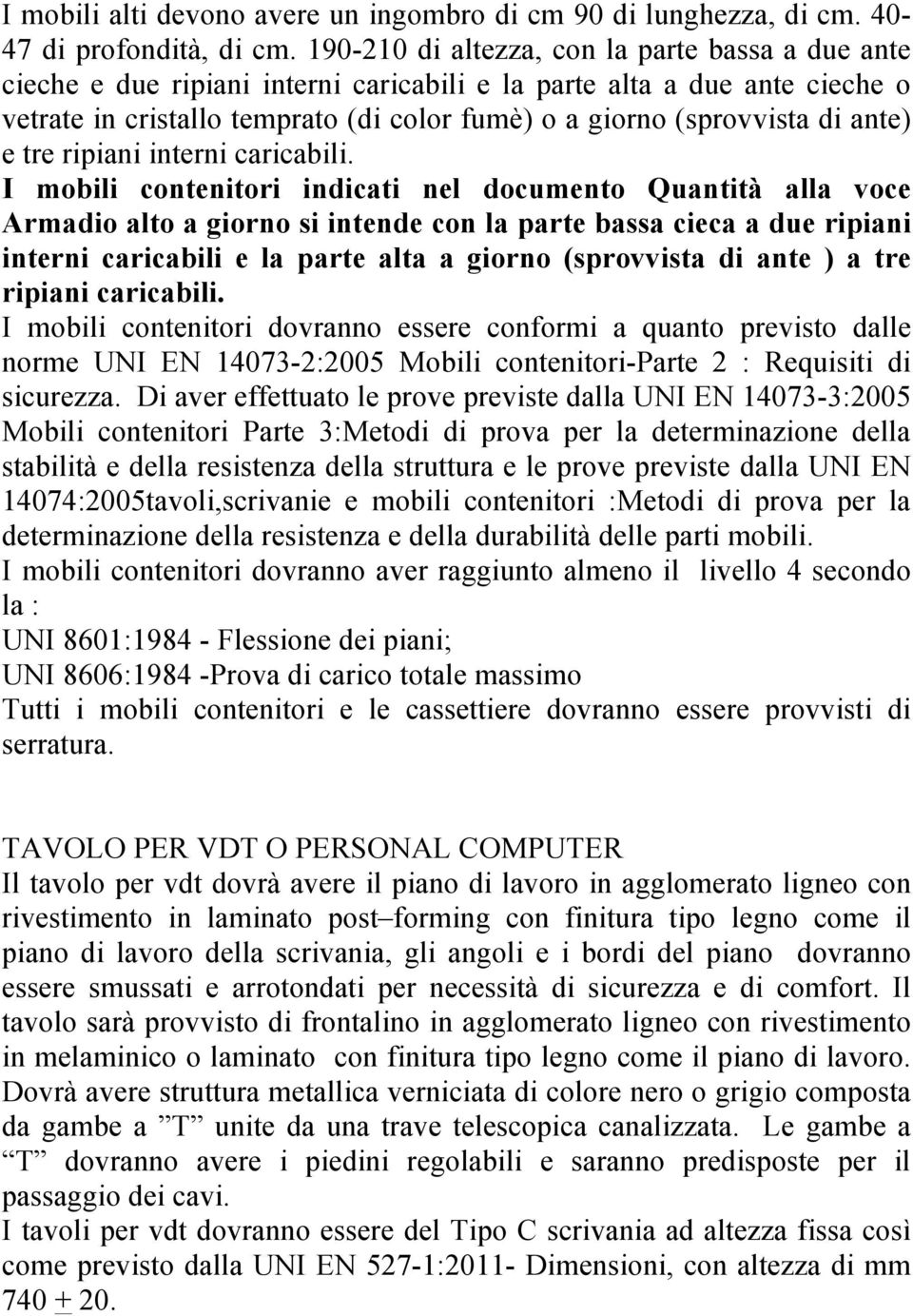 I mobili alti devono avere un ingombro di cm 90 di lunghezza, di cm. 40-47 di profondità, di cm. 190-210 di altezza, con la parte bassa a due ante cieche e due ripiani interni caricabili e la parte alta a due ante cieche o vetrate in cristallo temprato (di color fumè) o a giorno (sprovvista di ante) e tre ripiani interni caricabili.
I mobili contenitori indicati nel documento Quantità alla voce Armadio alto a giorno si intende con la parte bassa cieca a due ripiani interni caricabili e la parte alta a giorno (sprovvista di ante ) a tre ripiani caricabili.
I mobili contenitori dovranno essere conformi a quanto previsto dalle norme UNI EN 14073-2:2005 Mobili contenitori-Parte 2 : Requisiti di sicurezza. Di aver effettuato le prove previste dalla UNI EN 14073-3:2005 Mobili contenitori Parte 3:Metodi di prova per la determinazione della stabilità e della resistenza della struttura e le prove previste dalla UNI EN 14074:2005tavoli,scrivanie e mobili contenitori :Metodi di prova per la determinazione della resistenza e della durabilità delle parti mobili.
I mobili contenitori dovranno aver raggiunto almeno il livello 4 secondo la :
UNI 8601:1984 - Flessione dei piani;
UNI 8606:1984 -Prova di carico totale massimo
Tutti i mobili contenitori e le cassettiere dovranno essere provvisti di serratura.

TAVOLO PER VDT O PERSONAL COMPUTER
Il tavolo per vdt dovrà avere il piano di lavoro in agglomerato ligneo con rivestimento in laminato post–forming con finitura tipo legno come il piano di lavoro della scrivania, gli angoli e i bordi del piano dovranno essere smussati e arrotondati per necessità di sicurezza e di comfort. Il tavolo sarà provvisto di frontalino in agglomerato ligneo con rivestimento in melaminico o laminato con finitura tipo legno come il piano di lavoro. Dovrà avere struttura metallica verniciata di colore nero o grigio composta da gambe a ”T” unite da una trave telescopica canalizzata. Le gambe a “T” dovranno avere i piedini regolabili e saranno predisposte per il passaggio dei cavi.
I tavoli per vdt dovranno essere del Tipo C scrivania ad altezza fissa così come previsto dalla UNI EN 527-1:2011- Dimensioni, con altezza di mm 740 $\pm$ 20.